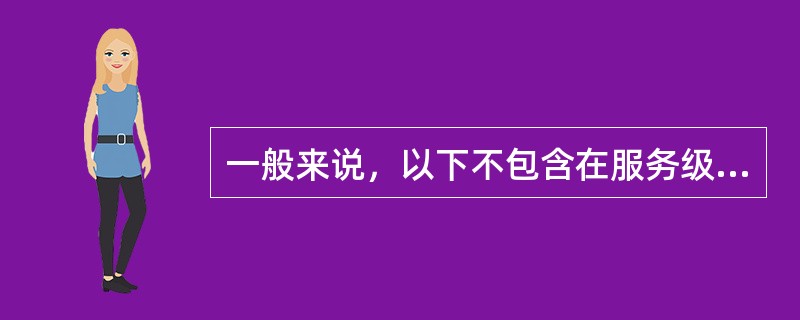 一般来说，以下不包含在服务级...